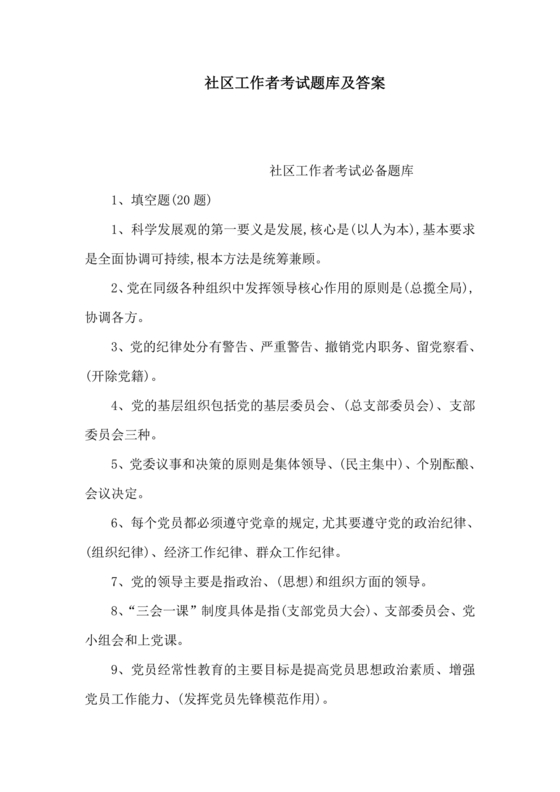 社区工作者考试题库及答案

社区工作者考试必备题库

1、填空题(20 题)

1、科学发展观的第一要义是发展,核心是(以人为本),基本要求是全面协调可持续,根本方法是统筹兼顾。

2、党在同级各种组织中发挥领导核心作用的原则是(总揽全局),协调各方。

3、党的纪律处分有警告、严重警告、撤销党内职务、留党察看、(开除党籍)。

4、党的基层组织包括党的基层委员会、(总支部委员会)、支部委员会三种。

5、党委议事和决策的原则是集体领导、(民主集中)、个别酝酿、会议决定。

6、每个党员都必须遵守党章的规定,尤其要遵守党的政治纪律、(组织纪律)、经济工作纪律、群众工作纪律。

7、党的领导主要是指政治、(思想)和组织方面的领导。

8、“三会一课”制度具体是指(支部党员大会)、支部委员会、党小组会和上党课。

9、党员经常性教育的主要目标是提高党员思想政治素质、增强党员工作能力、(发挥党员先锋模范作用)。